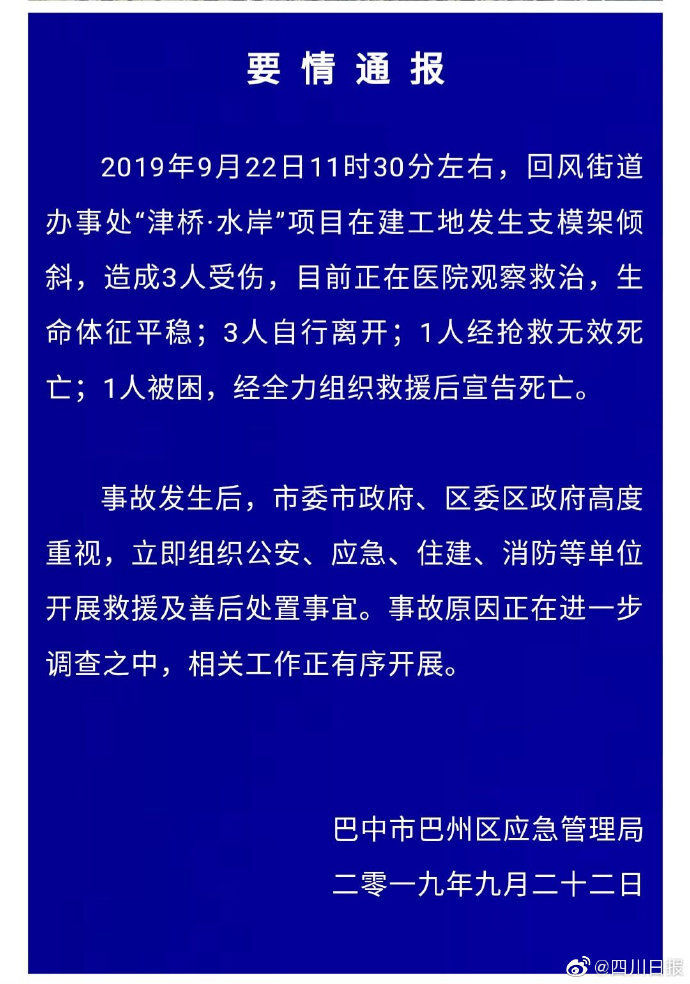 要情通报

2019年9月22日11时30分左右，回风街道办事处“津桥·水岸”项目在建工地发生支模架倾斜，造成3人受伤，目前正在医院观察救治，生命体征平稳；3人自行离开；1人经抢救无效死亡；1人被困，经全力组织救援后宣告死亡。

事故发生后，市委市政府、区委区政府高度重视，立即组织公安、应急、住建、消防等单位开展救援及善后处置事宜。事故原因正在进一步调查之中，相关工作正有序开展。

巴中市巴州区应急管理局
二零一九年九月二十二日

@四川日报